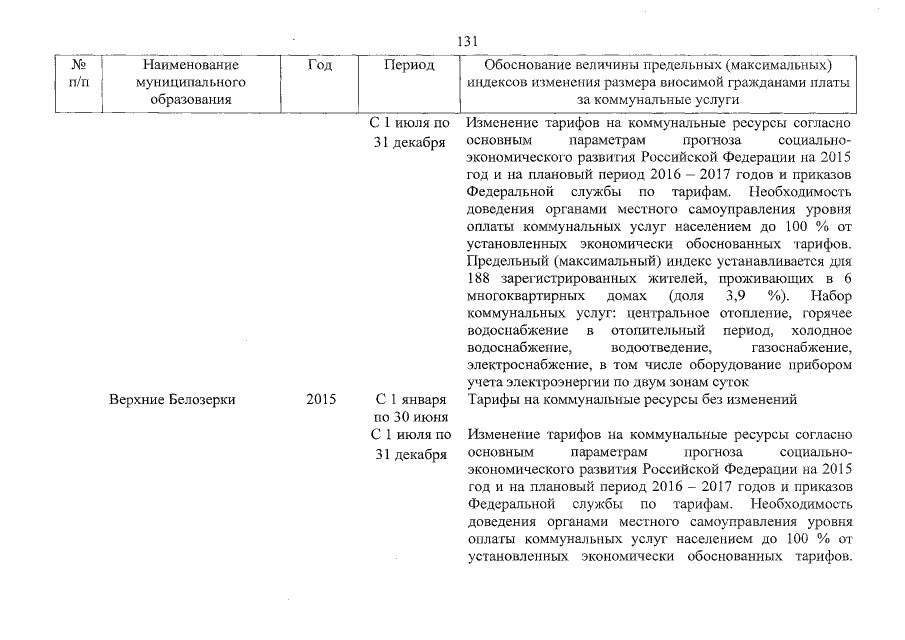 131

| № п/п | Наименование муниципального образования | Год | Период | Обоснование величины предельных (максимальных) индексов изменения размера вносимой гражданами платы за коммунальные услуги |
|---|---|---|---|---|
| | | | С 1 июля по 31 декабря | Изменение тарифов на коммунальные ресурсы согласно основным параметрам прогноза социально-экономического развития Российской Федерации на 2015 год и на плановый период 2016 – 2017 годов и приказов Федеральной службы по тарифам. Необходимость доведения органами местного самоуправления уровня оплаты коммунальных услуг населением до 100 % от установленных экономически обоснованных тарифов. Предельный (максимальный) индекс устанавливается для 188 зарегистрированных жителей, проживающих в 6 многоквартирных домах (доля 3,9 %). Набор коммунальных услуг: центральное отопление, горячее водоснабжение в отопительный период, холодное водоснабжение, водоотведение, газоснабжение, электроснабжение, в том числе оборудование прибором учета электроэнергии по двум зонам суток |
| | Верхние Белозерки | 2015 | С 1 января по 30 июня | Тарифы на коммунальные ресурсы без изменений |
| | | | С 1 июля по 31 декабря | Изменение тарифов на коммунальные ресурсы согласно основным параметрам прогноза социально-экономического развития Российской Федерации на 2015 год и на плановый период 2016 – 2017 годов и приказов Федеральной службы по тарифам. Необходимость доведения органами местного самоуправления уровня оплаты коммунальных услуг населением до 100 % от установленных экономически обоснованных тарифов. |